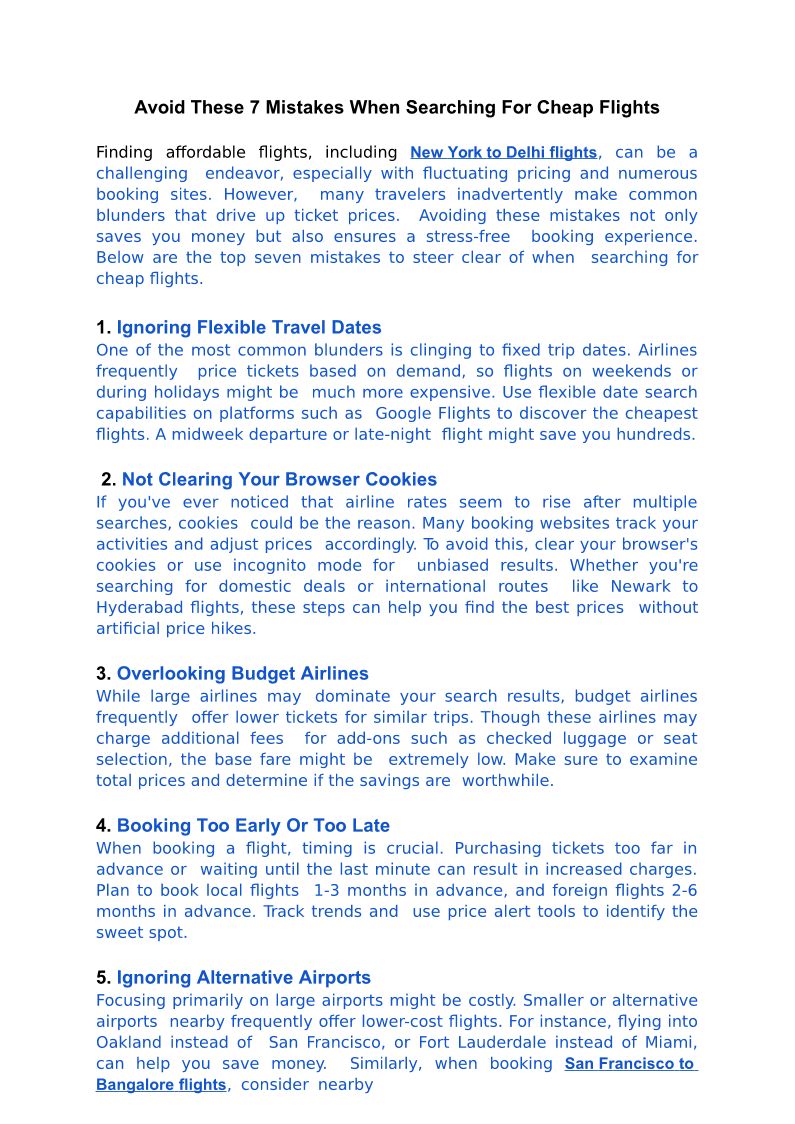 Avoid These 7 Mistakes When Searching For Cheap Flights

Finding affordable flights, including New York to Delhi flights, can be a challenging endeavor, especially with fluctuating pricing and numerous booking sites. However, many travelers inadvertently make common blunders that drive up ticket prices. Avoiding these mistakes not only saves you money but also ensures a stress-free booking experience. Below are the top seven mistakes to steer clear of when searching for cheap flights.

1. Ignoring Flexible Travel Dates
One of the most common blunders is clinging to fixed trip dates. Airlines frequently price tickets based on demand, so flights on weekends or during holidays might be much more expensive. Use flexible date search capabilities on platforms such as Google Flights to discover the cheapest flights. A midweek departure or late-night flight might save you hundreds.

2. Not Clearing Your Browser Cookies
If you've ever noticed that airline rates seem to rise after multiple searches, cookies could be the reason. Many booking websites track your activities and adjust prices accordingly. To avoid this, clear your browser's cookies or use incognito mode for unbiased results. Whether you're searching for domestic deals or international routes like Newark to Hyderabad flights, these steps can help you find the best prices without artificial price hikes.

3. Overlooking Budget Airlines
While large airlines may dominate your search results, budget airlines frequently offer lower tickets for similar trips. Though these airlines may charge additional fees for add-ons such as checked luggage or seat selection, the base fare might be extremely low. Make sure to examine total prices and determine if the savings are worthwhile.

4. Booking Too Early Or Too Late
When booking a flight, timing is crucial. Purchasing tickets too far in advance or waiting until the last minute can result in increased charges. Plan to book local flights 1-3 months in advance, and foreign flights 2-6 months in advance. Track trends and use price alert tools to identify the sweet spot.

5. Ignoring Alternative Airports
Focusing primarily on large airports might be costly. Smaller or alternative airports nearby frequently offer lower-cost flights. For instance, flying into Oakland instead of San Francisco, or Fort Lauderdale instead of Miami, can help you save money. Similarly, when booking San Francisco to Bangalore flights, consider nearby